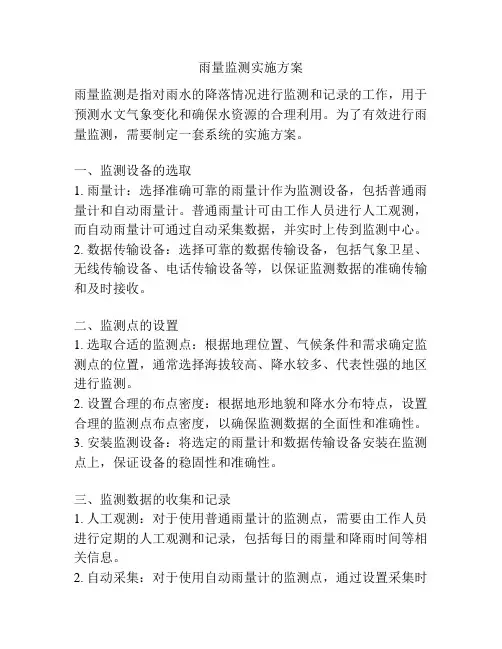 雨量监测实施方案

雨量监测是指对雨水的降落情况进行监测和记录的工作，用于预测水文气象变化和确保水资源的合理利用。为了有效进行雨量监测，需要制定一套系统的实施方案。

一、监测设备的选取
1. 雨量计：选择准确可靠的雨量计作为监测设备，包括普通雨量计和自动雨量计。普通雨量计可由工作人员进行人工观测，而自动雨量计可通过自动采集数据，并实时上传到监测中心。
2. 数据传输设备：选择可靠的数据传输设备，包括气象卫星、无线传输设备、电话传输设备等，以保证监测数据的准确传输和及时接收。

二、监测点的设置
1. 选取合适的监测点：根据地理位置、气候条件和需求确定监测点的位置，通常选择海拔较高、降水较多、代表性强的地区进行监测。
2. 设置合理的布点密度：根据地形地貌和降水分布特点，设置合理的监测点布点密度，以确保监测数据的全面性和准确性。
3. 安装监测设备：将选定的雨量计和数据传输设备安装在监测点上，保证设备的稳固性和准确性。

三、监测数据的收集和记录
1. 人工观测：对于使用普通雨量计的监测点，需要由工作人员进行定期的人工观测和记录，包括每日的雨量和降雨时间等相关信息。
2. 自动采集：对于使用自动雨量计的监测点，通过设置采集时